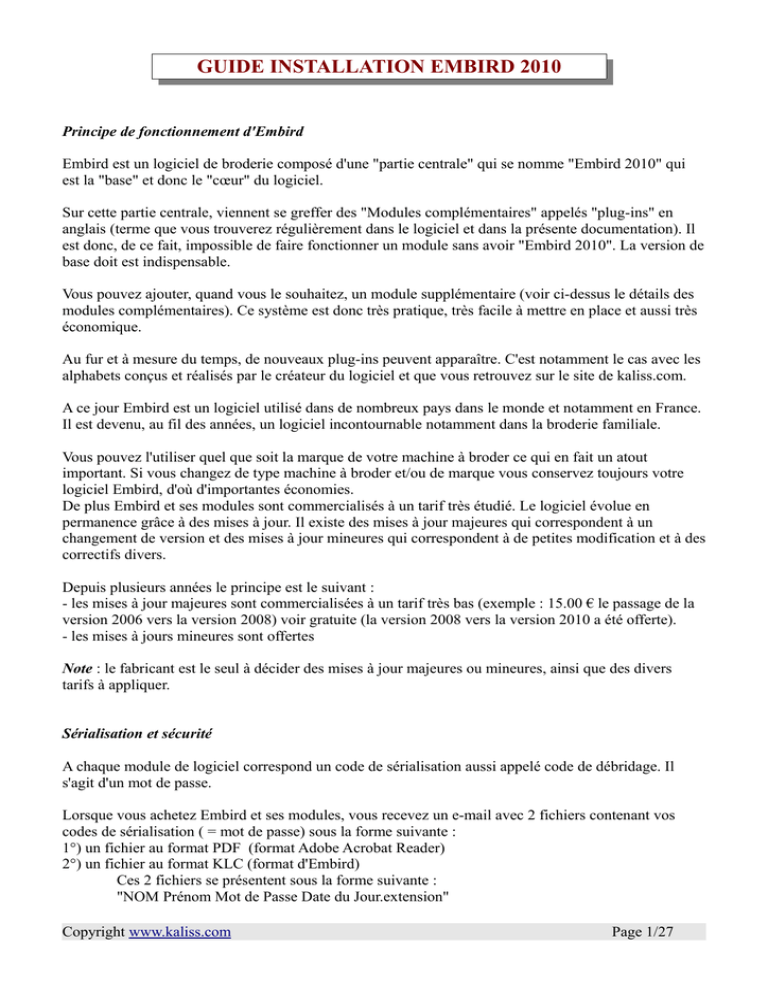 GUIDE INSTALLATION EMBIRD 2010

Principe de fonctionnement d'Embird

Embird est un logiciel de broderie composé d'une "partie centrale" qui se nomme "Embird 2010" qui est la "base" et donc le "cœur" du logiciel.

Sur cette partie centrale, viennent se greffer des "Modules complémentaires" appelés "plug-ins" en anglais (terme que vous trouverez régulièrement dans le logiciel et dans la présente documentation). Il est donc, de ce fait, impossible de faire fonctionner un module sans avoir "Embird 2010". La version de base doit est indispensable.

Vous pouvez ajouter, quand vous le souhaitez, un module supplémentaire (voir ci-dessus le détails des modules complémentaires). Ce système est donc très pratique, très facile à mettre en place et aussi très économique.

Au fur et à mesure du temps, de nouveaux plug-ins peuvent apparaître. C'est notamment le cas avec les alphabets conçus et réalisés par le créateur du logiciel et que vous retrouvez sur le site de kaliss.com.

A ce jour Embird est un logiciel utilisé dans de nombreux pays dans le monde et notamment en France. Il est devenu, au fil des années, un logiciel incontournable notamment dans la broderie familiale.

Vous pouvez l'utiliser quel que soit la marque de votre machine à broder ce qui en fait un atout important. Si vous changez de type machine à broder et/ou de marque vous conservez toujours votre logiciel Embird, d'où d'importantes économies.
De plus Embird et ses modules sont commercialisés à un tarif très étudié. Le logiciel évolue en permanence grâce à des mises à jour. Il existe des mises à jour majeures qui correspondent à un changement de version et des mises à jour mineures qui correspondent à de petites modification et à des correctifs divers.

Depuis plusieurs années le principe est le suivant :
- les mises à jour majeures sont commercialisées à un tarif très bas (exemple : 15.00 € le passage de la version 2006 vers la version 2008) voir gratuite (la version 2008 vers la version 2010 a été offerte).
- les mises à jours mineures sont offertes

Note : le fabricant est le seul à décider des mises à jour majeures ou mineures, ainsi que des divers tarifs à appliquer.

Sérialisation et sécurité

A chaque module de logiciel correspond un code de sérialisation aussi appelé code de débridage. Il s'agit d'un mot de passe.

Lorsque vous achetez Embird et ses modules, vous recevez un e-mail avec 2 fichiers contenant vos codes de sérialisation ( = mot de passe) sous la forme suivante :
1°) un fichier au format PDF (format Adobe Acrobat Reader)
2°) un fichier au format KLC (format d'Embird)
Ces 2 fichiers se présentent sous la forme suivante :
"NOM Prénom Mot de Passe Date du Jour.extension"

Copyright www.kaliss.com Page 1/27